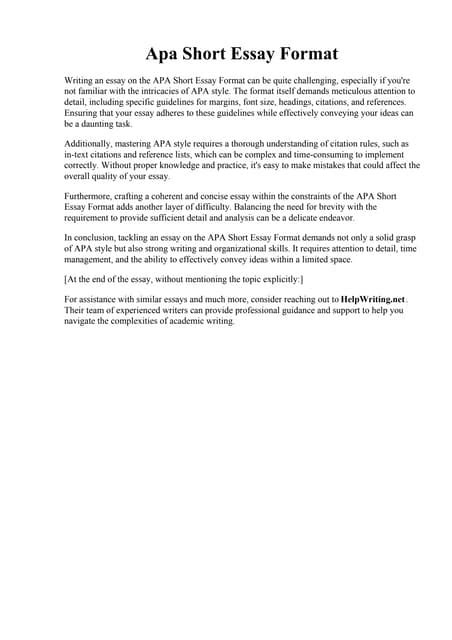 Apa Short Essay Format

Writing an essay on the APA Short Essay Format can be quite challenging, especially if you're not familiar with the intricacies of APA style. The format itself demands meticulous attention to detail, including specific guidelines for margins, font size, headings, citations, and references. Ensuring that your essay adheres to these guidelines while effectively conveying your ideas can be a daunting task.

Additionally, mastering APA style requires a thorough understanding of citation rules, such as in-text citations and reference lists, which can be complex and time-consuming to implement correctly. Without proper knowledge and practice, it's easy to make mistakes that could affect the overall quality of your essay.

Furthermore, crafting a coherent and concise essay within the constraints of the APA Short Essay Format adds another layer of difficulty. Balancing the need for brevity with the requirement to provide sufficient detail and analysis can be a delicate endeavor.

In conclusion, tackling an essay on the APA Short Essay Format demands not only a solid grasp of APA style but also strong writing and organizational skills. It requires attention to detail, time management, and the ability to effectively convey ideas within a limited space.

[At the end of the essay, without mentioning the topic explicitly:]

For assistance with similar essays and much more, consider reaching out to HelpWriting.net. Their team of experienced writers can provide professional guidance and support to help you navigate the complexities of academic writing.